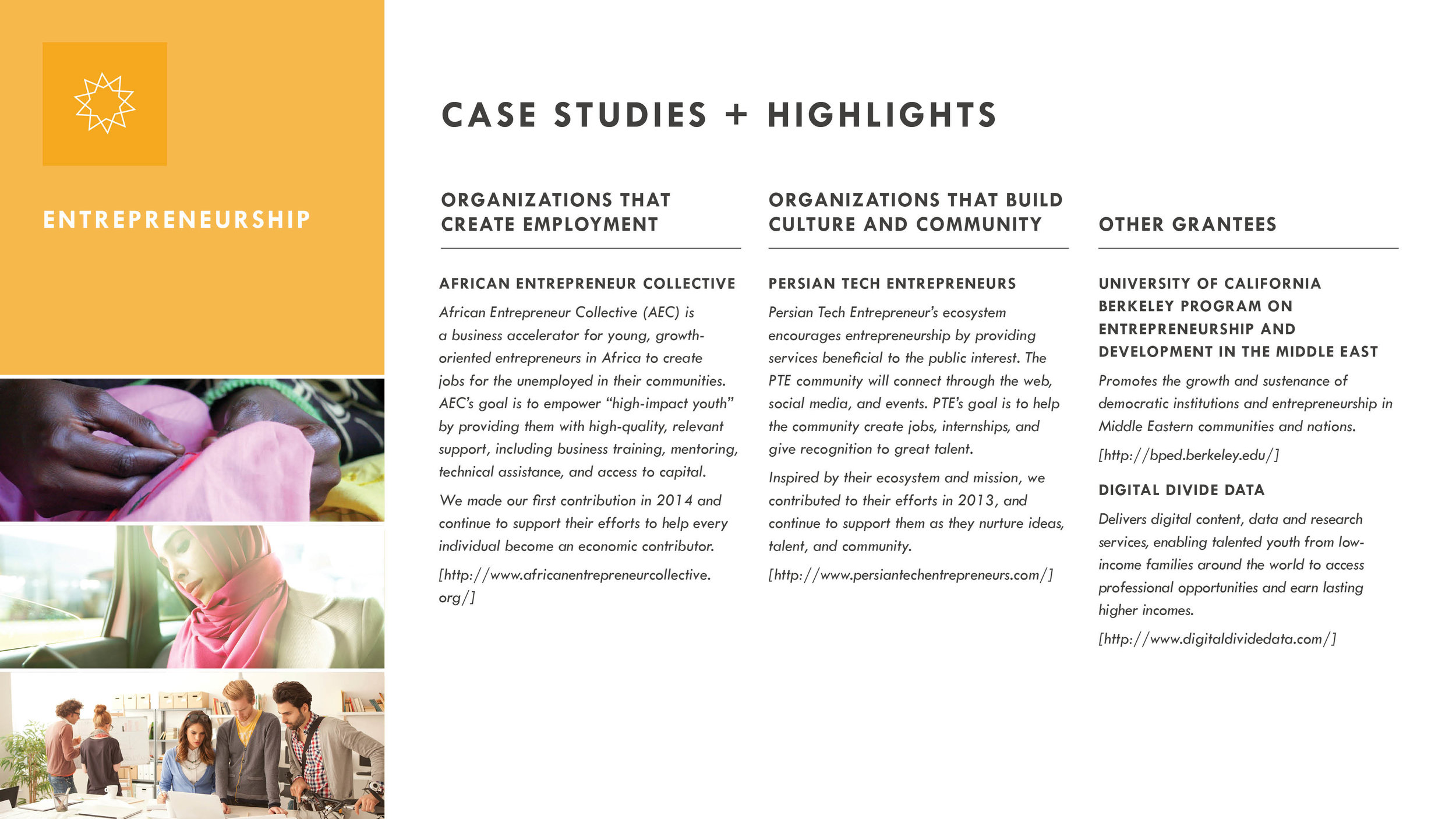 ENTREPRENEURSHIP

CASE STUDIES + HIGHLIGHTS

ORGANIZATIONS THAT CREATE EMPLOYMENT

AFRICAN ENTREPRENEUR COLLECTIVE

African Entrepreneur Collective (AEC) is a business accelerator for young, growth-oriented entrepreneurs in Africa to create jobs for the unemployed in their communities. AEC's goal is to empower "high-impact youth" by providing them with high-quality, relevant support, including business training, mentoring, technical assistance, and access to capital.

We made our first contribution in 2014 and continue to support their efforts to help every individual become an economic contributor.

[http://www.africanentrepreneurcollective.org/]

ORGANIZATIONS THAT BUILD CULTURE AND COMMUNITY

PERSIAN TECH ENTREPRENEURS

Persian Tech Entrepreneur's ecosystem encourages entrepreneurship by providing services beneficial to the public interest. The PTE community will connect through the web, social media, and events. PTE's goal is to help the community create jobs, internships, and give recognition to great talent.

Inspired by their ecosystem and mission, we contributed to their efforts in 2013, and continue to support them as they nurture ideas, talent, and community.

[http://www.persiantechentrepreneurs.com/]

OTHER GRANTEES

UNIVERSITY OF CALIFORNIA BERKELEY PROGRAM ON ENTREPRENEURSHIP AND DEVELOPMENT IN THE MIDDLE EAST

Promotes the growth and sustenance of democratic institutions and entrepreneurship in Middle Eastern communities and nations.

[http://bped.berkeley.edu/]

DIGITAL DIVIDE DATA

Delivers digital content, data and research services, enabling talented youth from low-income families around the world to access professional opportunities and earn lasting higher incomes.

[http://www.digitaldividedata.com/]